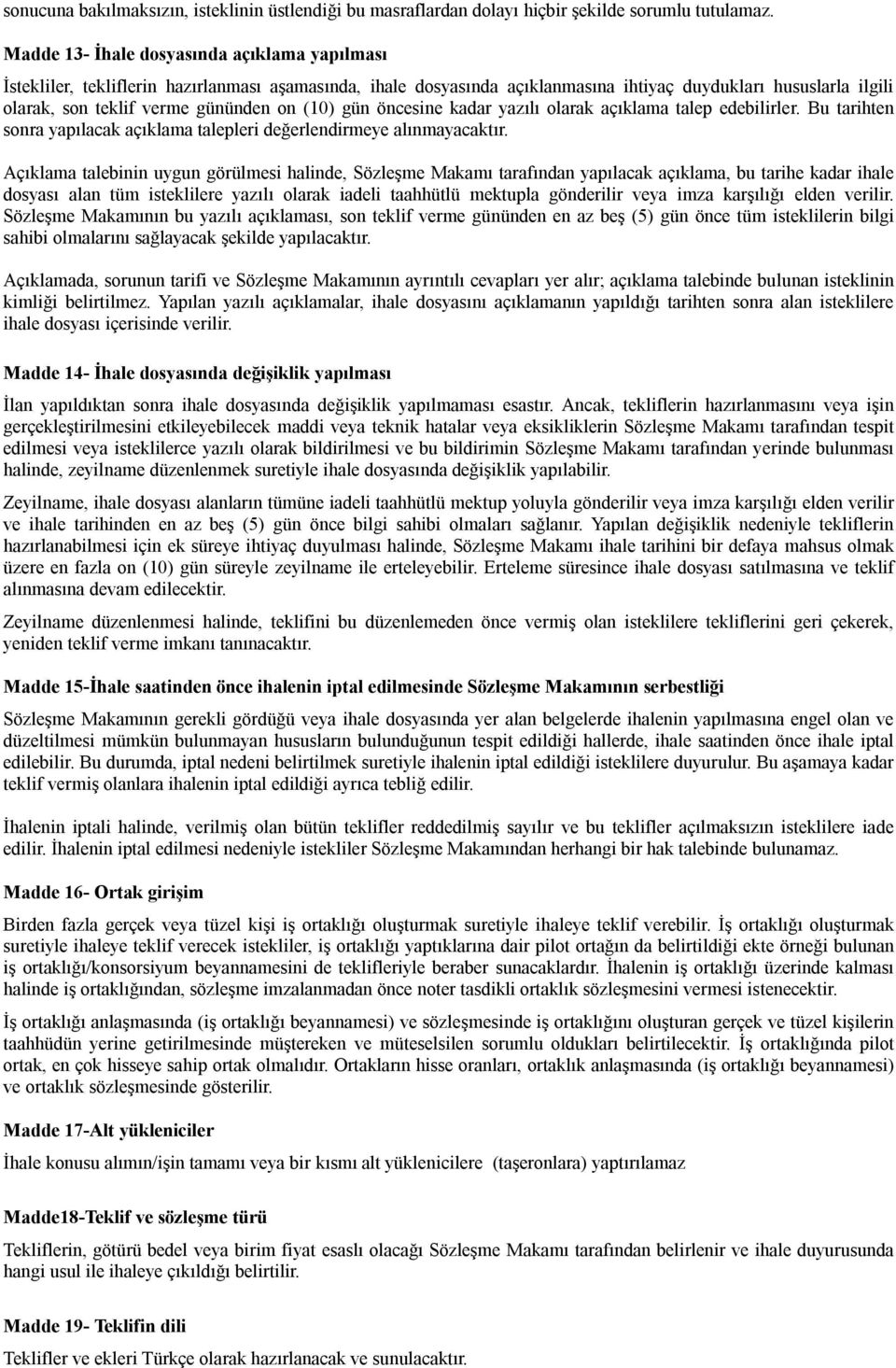 sonucuna bakılmaksızın, isteklinin üstlendiği bu masraflardan dolayı hiçbir şekilde sorumlu tutulamaz.

Madde 13- İhale dosyasında açıklama yapılması

İstekliler, tekliflerin hazırlanması aşamasında, ihale dosyasında açıklanmasına ihtiyaç duydukları hususlarla ilgili olarak, son teklif verme gününden on (10) gün öncesine kadar yazılı olarak açıklama talep edebilirler. Bu tarihten sonra yapılacak açıklama talepleri değerlendirmeye alınmayacaktır.

Açıklama talebinin uygun görülmesi halinde, Sözleşme Makamı tarafından yapılacak açıklama, bu tarihe kadar ihale dosyası alan tüm isteklilere yazılı olarak iadeli taahhütlü mektupla gönderilir veya imza karşılığı elden verilir. Sözleşme Makamının bu yazılı açıklaması, son teklif verme gününden en az beş (5) gün önce tüm isteklilerin bilgi sahibi olmalarını sağlayacak şekilde yapılacaktır.

Açıklamada, sorunun tarifi ve Sözleşme Makamının ayrıntılı cevapları yer alır; açıklama talebinde bulunan isteklinin kimliği belirtilmez. Yapılan yazılı açıklamalar, ihale dosyasını açıklamanın yapıldığı tarihten sonra alan isteklilere ihale dosyası içerisinde verilir.

Madde 14- İhale dosyasında değişiklik yapılması

İlan yapıldıktan sonra ihale dosyasında değişiklik yapılmaması esastır. Ancak, tekliflerin hazırlanmasını veya işin gerçekleştirilmesini etkileyebilecek maddi veya teknik hatalar veya eksikliklerin Sözleşme Makamı tarafından tespit edilmesi veya isteklilerce yazılı olarak bildirilmesi ve bu bildirimin Sözleşme Makamı tarafından yerinde bulunması halinde, zeyilname düzenlenmek suretiyle ihale dosyasında değişiklik yapılabilir.

Zeyilname, ihale dosyası alanların tümüne iadeli taahhütlü mektup yoluyla gönderilir veya imza karşılığı elden verilir ve ihale tarihinden en az beş (5) gün önce bilgi sahibi olmaları sağlanır. Yapılan değişiklik nedeniyle tekliflerin hazırlanabilmesi için ek süreye ihtiyaç duyulması halinde, Sözleşme Makamı ihale tarihini bir defaya mahsus olmak üzere en fazla on (10) gün süreyle zeyilname ile erteleyebilir. Erteleme süresince ihale dosyası satılmasına ve teklif alınmasına devam edilecektir.

Zeyilname düzenlenmesi halinde, teklifini bu düzenlemeden önce vermiş olan isteklilere tekliflerini geri çekerek, yeniden teklif verme imkanı tanınacaktır.

Madde 15-İhale saatinden önce ihalenin iptal edilmesinde Sözleşme Makamının serbestliği

Sözleşme Makamının gerekli gördüğü veya ihale dosyasında yer alan belgelerde ihalenin yapılmasına engel olan ve düzeltilmesi mümkün bulunmayan hususların bulunduğunun tespit edildiği hallerde, ihale saatinden önce ihale iptal edilebilir. Bu durumda, iptal nedeni belirtilmek suretiyle ihalenin iptal edildiği isteklilere duyurulur. Bu aşamaya kadar teklif vermiş olanlara ihalenin iptal edildiği ayrıca tebliğ edilir.

İhalenin iptali halinde, verilmiş olan bütün teklifler reddedilmiş sayılır ve bu teklifler açılmaksızın isteklilere iade edilir. İhalenin iptal edilmesi nedeniyle istekliler Sözleşme Makamından herhangi bir hak talebinde bulunamaz.

Madde 16- Ortak girişim

Birden fazla gerçek veya tüzel kişi iş ortaklığı oluşturmak suretiyle ihaleye teklif verebilir. İş ortaklığı oluşturmak suretiyle ihaleye teklif verecek istekliler, iş ortaklığı yaptıklarına dair pilot ortağın da belirtildiği ekte örneği bulunan iş ortaklığı/konsorsiyum beyannamesini de teklifleriyle beraber sunacaklardır. İhalenin iş ortaklığı üzerinde kalması halinde iş ortaklığından, sözleşme imzalanmadan önce noter tasdikli ortaklık sözleşmesini vermesi istenecektir.

İş ortaklığı anlaşmasında (iş ortaklığı beyannamesi) ve sözleşmesinde iş ortaklığını oluşturan gerçek ve tüzel kişilerin taahhüdün yerine getirilmesinde müştereken ve müteselsilen sorumlu oldukları belirtilecektir. İş ortaklığında pilot ortak, en çok hisseye sahip ortak olmalıdır. Ortakların hisse oranları, ortaklık anlaşmasında (iş ortaklığı beyannamesi) ve ortaklık sözleşmesinde gösterilir.

Madde 17-Alt yükleniciler

İhale konusu alımın/işin tamamı veya bir kısmı alt yüklenicilere (taşeronlara) yaptırılamaz

Madde18-Teklif ve sözleşme türü

Tekliflerin, götürü bedel veya birim fiyat esaslı olacağı Sözleşme Makamı tarafından belirlenir ve ihale duyurusunda hangi usul ile ihaleye çıkıldığı belirtilir.

Madde 19- Teklifin dili

Teklifler ve ekleri Türkçe olarak hazırlanacak ve sunulacaktır.